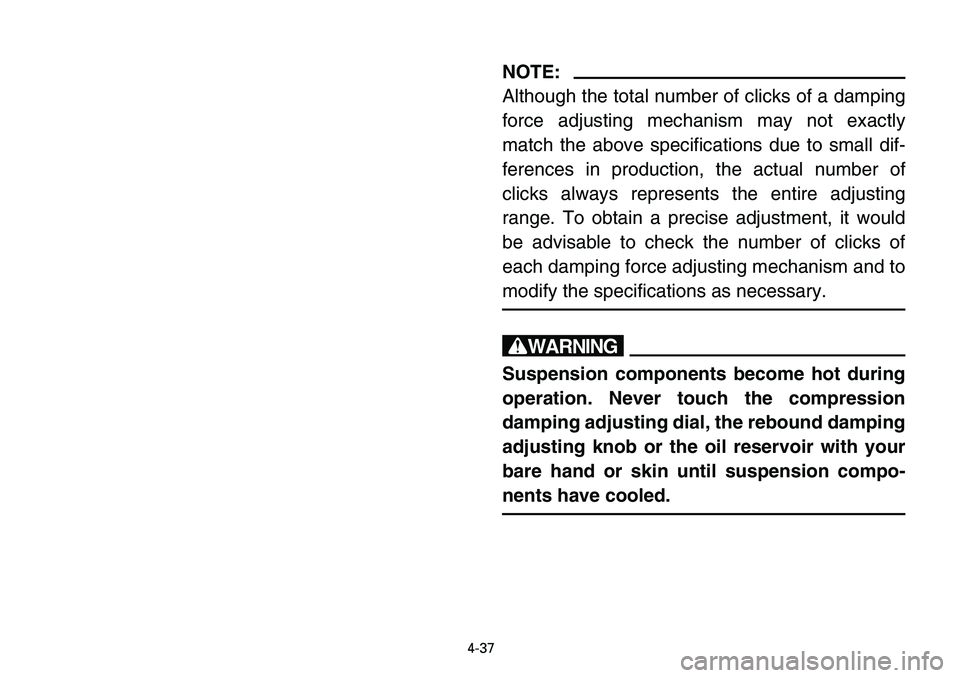 NOTE:
Although the total number of clicks of a damping force adjusting mechanism may not exactly match the above specifications due to small differences in production, the actual number of clicks always represents the entire adjusting range. To obtain a precise adjustment, it would be advisable to check the number of clicks of each damping force adjusting mechanism and to modify the specifications as necessary.

WARNING

Suspension components become hot during operation. Never touch the compression damping adjusting dial, the rebound damping adjusting knob or the oil reservoir with your bare hand or skin until suspension components have cooled.

4-37

carmanualsonline.info